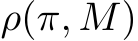 $\rho(\pi, M)$